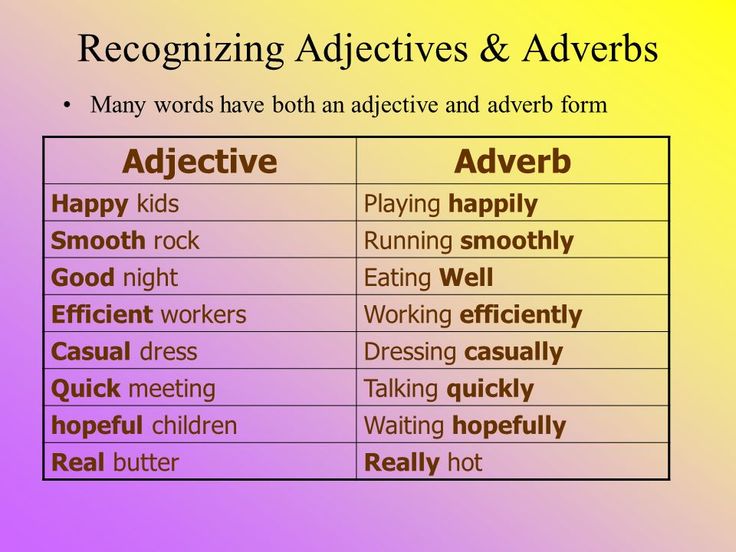 Recognizing Adjectives & Adverbs

• Many words have both an adjective and adverb form

| Adjective | Adverb |
|---|---|
| Happy kids | Playing happily |
| Smooth rock | Running smoothly |
| Good night | Eating Well |
| Efficient workers | Working efficiently |
| Casual dress | Dressing casually |
| Quick meeting | Talking quickly |
| hopeful children | Waiting hopefully |
| Real butter | Really hot |